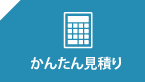 かんたん見積り